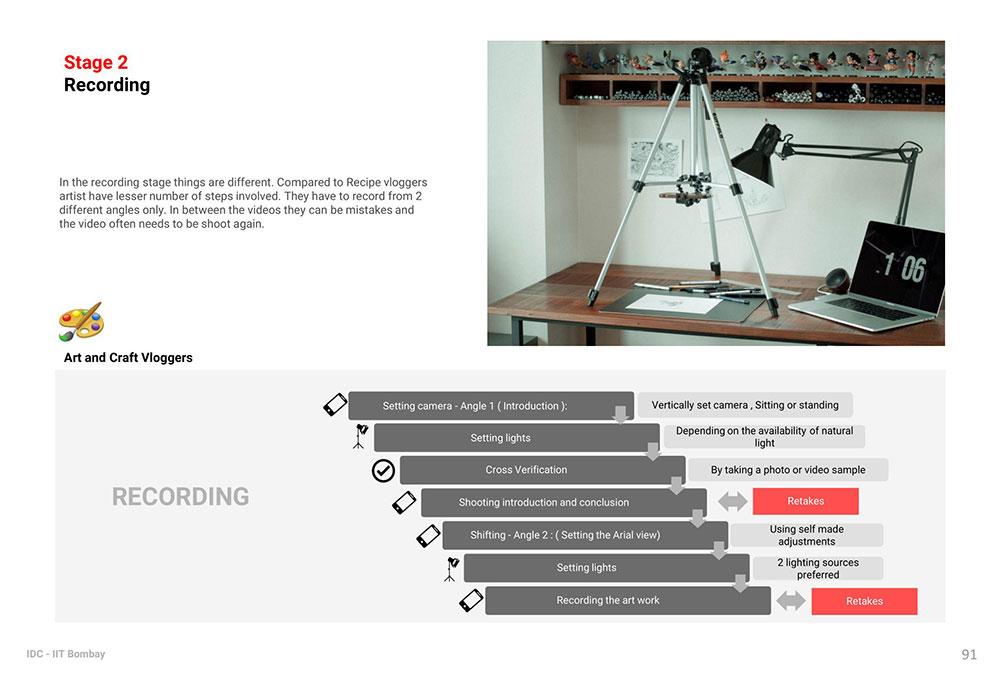 Stage 2
Recording

In the recording stage things are different. Compared to Recipe vloggers artist have lesser number of steps involved. They have to record from 2 different angles only. In between the videos they can be mistakes and the video often needs to be shoot again.

1 06

Art and Craft Vloggers

RECORDING

Setting camera - Angle 1 ( Introduction ):
Vertically set camera , Sitting or standing

Setting lights
Depending on the availability of natural light

Cross Verification
By taking a photo or video sample

Shooting introduction and conclusion
Retakes

Shifting - Angle 2 : ( Setting the Arial view)
Using self made adjustments

Setting lights
2 lighting sources preferred

Recording the art work
Retakes

IDC - IIT Bombay

91